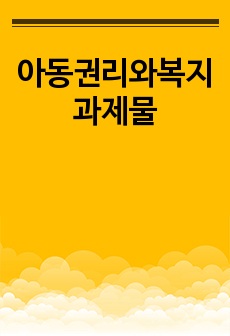 아동권리와복지
과제물